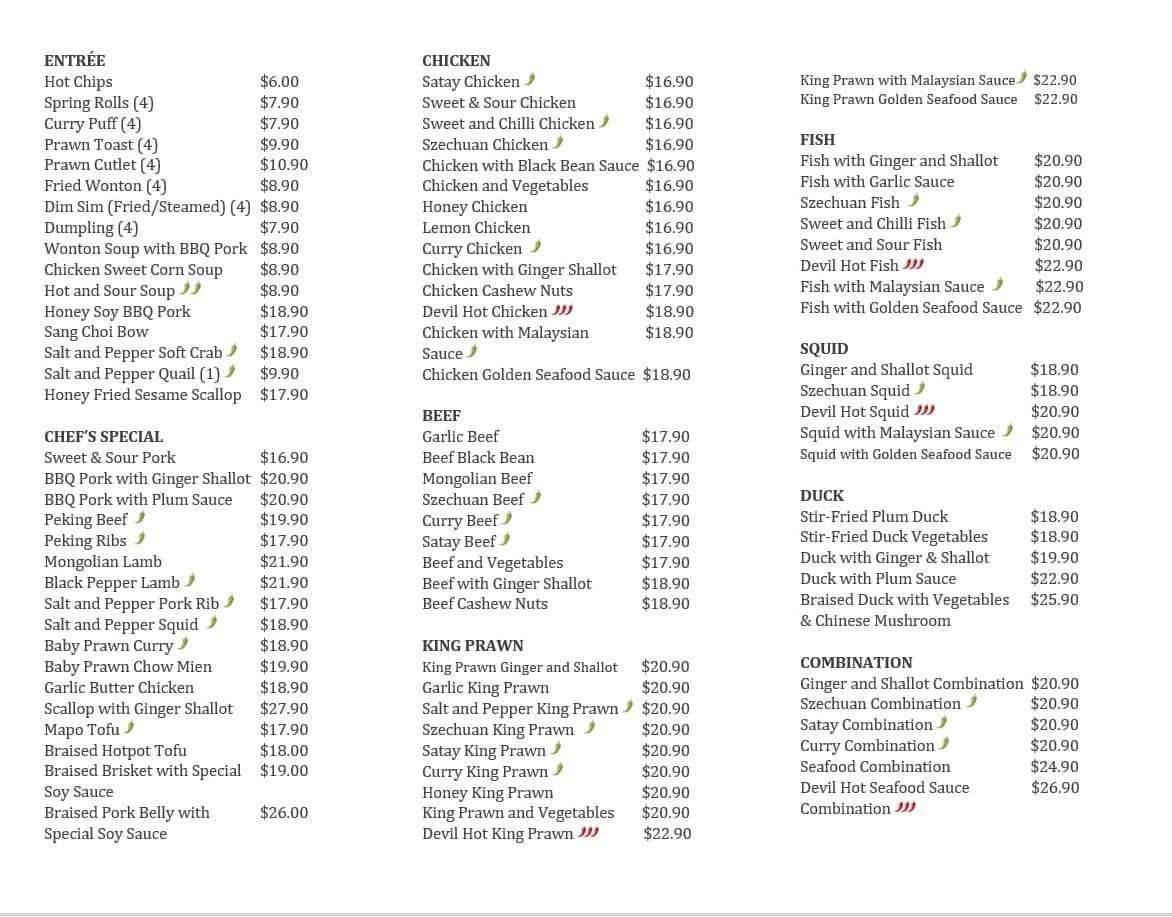 ENTRÉE
Hot Chips $6.00
Spring Rolls (4) $7.90
Curry Puff (4) $7.90
Prawn Toast (4) $9.90
Prawn Cutlet (4) $10.90
Fried Wonton (4) $8.90
Dim Sim (Fried/Steamed) (4) $8.90
Dumpling (4) $7.90
Wonton Soup with BBQ Pork $8.90
Chicken Sweet Corn Soup $8.90
Hot and Sour Soup $8.90
Honey Soy BBQ Pork $18.90
Sang Choi Bow $17.90
Salt and Pepper Soft Crab $18.90
Salt and Pepper Quail (1) $9.90
Honey Fried Sesame Scallop $17.90

CHEF'S SPECIAL
Sweet & Sour Pork $16.90
BBQ Pork with Ginger Shallot $20.90
BBQ Pork with Plum Sauce $20.90
Peking Beef $19.90
Peking Ribs $17.90
Mongolian Lamb $21.90
Black Pepper Lamb $21.90
Salt and Pepper Pork Rib $17.90
Salt and Pepper Squid $18.90
Baby Prawn Curry $18.90
Baby Prawn Chow Mien $19.90
Garlic Butter Chicken $18.90
Scallop with Ginger Shallot $27.90
Mapo Tofu $17.90
Braised Hotpot Tofu $18.00
Braised Brisket with Special Soy Sauce $19.00
Braised Pork Belly with Special Soy Sauce $26.00

CHICKEN
Satay Chicken $16.90
Sweet & Sour Chicken $16.90
Sweet and Chilli Chicken $16.90
Szechuan Chicken $16.90
Chicken with Black Bean Sauce $16.90
Chicken and Vegetables $16.90
Honey Chicken $16.90
Lemon Chicken $16.90
Curry Chicken $16.90
Chicken with Ginger Shallot $17.90
Chicken Cashew Nuts $17.90
Devil Hot Chicken $18.90
Chicken with Malaysian Sauce $18.90
Chicken Golden Seafood Sauce $18.90

BEEF
Garlic Beef $17.90
Beef Black Bean $17.90
Mongolian Beef $17.90
Szechuan Beef $17.90
Curry Beef $17.90
Satay Beef $17.90
Beef and Vegetables $17.90
Beef with Ginger Shallot $18.90
Beef Cashew Nuts $18.90

KING PRAWN
King Prawn Ginger and Shallot $20.90
Garlic King Prawn $20.90
Salt and Pepper King Prawn $20.90
Szechuan King Prawn $20.90
Satay King Prawn $20.90
Curry King Prawn $20.90
Honey King Prawn $20.90
King Prawn and Vegetables $20.90
Devil Hot King Prawn $22.90

King Prawn with Malaysian Sauce $22.90
King Prawn Golden Seafood Sauce $22.90

FISH
Fish with Ginger and Shallot $20.90
Fish with Garlic Sauce $20.90
Szechuan Fish $20.90
Sweet and Chilli Fish $20.90
Sweet and Sour Fish $20.90
Devil Hot Fish $22.90
Fish with Malaysian Sauce $22.90
Fish with Golden Seafood Sauce $22.90

SQUID
Ginger and Shallot Squid $18.90
Szechuan Squid $18.90
Devil Hot Squid $20.90
Squid with Malaysian Sauce $20.90
Squid with Golden Seafood Sauce $20.90

DUCK
Stir-Fried Plum Duck $18.90
Stir-Fried Duck Vegetables $18.90
Duck with Ginger & Shallot $19.90
Duck with Plum Sauce $22.90
Braised Duck with Vegetables & Chinese Mushroom $25.90

COMBINATION
Ginger and Shallot Combination $20.90
Szechuan Combination $20.90
Satay Combination $20.90
Curry Combination $20.90
Seafood Combination $24.90
Devil Hot Seafood Sauce Combination $26.90